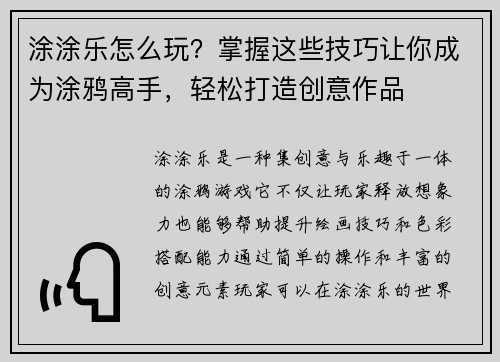 涂涂乐怎么玩？掌握这些技巧让你成为涂鸦高手，轻松打造创意作品

涂涂乐是一种集创意与乐趣于一体的涂鸦游戏它不仅让玩家释放想象力也能够帮助提升绘画技巧和色彩搭配能力通过简单的操作和丰富的创意元素玩家可以在涂涂乐的世界